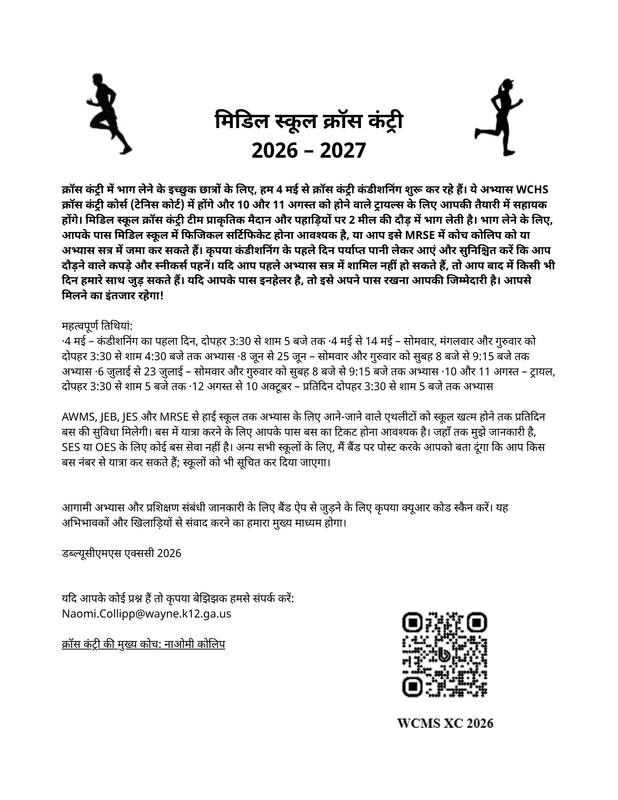 मिडिल स्कूल क्रॉस कंट्री
2026 – 2027

क्रॉस कंट्री में भाग लेने के इच्छुक छात्रों के लिए, हम 4 मई से क्रॉस कंट्री कंडीशनिंग शुरू कर रहे हैं। ये अभ्यास WCHS क्रॉस कंट्री कोर्स (टेनिस कोर्ट) में होंगे और 10 और 11 अगस्त को होने वाले ट्रायल्स के लिए आपकी तैयारी में सहायक होंगे। मिडिल स्कूल क्रॉस कंट्री टीम प्राकृतिक मैदान और पहाड़ियों पर 2 मील की दौड़ में भाग लेती है। भाग लेने के लिए, आपके पास मिडिल स्कूल में फिजिकल सर्टिफिकेट होना आवश्यक है, या आप इसे MRSE में कोच कोलिप को या अभ्यास सत्र में जमा कर सकते हैं। कृपया कंडीशनिंग के पहले दिन पर्याप्त पानी लेकर आएं और सुनिश्चित करें कि आप दौड़ने वाले कपड़े और स्नीकर्स पहनें। यदि आप पहले अभ्यास सत्र में शामिल नहीं हो सकते हैं, तो आप बाद में किसी भी दिन हमारे साथ जुड़ सकते हैं। यदि आपके पास इनहेलर है, तो इसे अपने पास रखना आपकी जिम्मेदारी है। आपसे मिलने का इंतजार रहेगा!

महत्वपूर्ण तिथियां:
·4 मई – कंडीशनिंग का पहला दिन, दोपहर 3:30 से शाम 5 बजे तक ·4 मई से 14 मई – सोमवार, मंगलवार और गुरुवार को दोपहर 3:30 से शाम 4:30 बजे तक अभ्यास ·8 जून से 25 जून – सोमवार और गुरुवार को सुबह 8 बजे से 9:15 बजे तक अभ्यास ·6 जुलाई से 23 जुलाई – सोमवार और गुरुवार को सुबह 8 बजे से 9:15 बजे तक अभ्यास ·10 और 11 अगस्त – ट्रायल, दोपहर 3:30 से शाम 5 बजे तक ·12 अगस्त से 10 अक्टूबर – प्रतिदिन दोपहर 3:30 से शाम 5 बजे तक अभ्यास

AWMS, JEB, JES और MRSE से हाई स्कूल तक अभ्यास के लिए आने-जाने वाले एथलीटों को स्कूल खत्म होने तक प्रतिदिन बस की सुविधा मिलेगी। बस में यात्रा करने के लिए आपके पास बस का टिकट होना आवश्यक है। जहाँ तक मुझे जानकारी है, SES या OES के लिए कोई बस सेवा नहीं है। अन्य सभी स्कूलों के लिए, मैं बैंड पर पोस्ट करके आपको बता दूंगा कि आप किस बस नंबर से यात्रा कर सकते हैं; स्कूलों को भी सूचित कर दिया जाएगा।

आगामी अभ्यास और प्रशिक्षण संबंधी जानकारी के लिए बैंड ऐप से जुड़ने के लिए कृपया क्यूआर कोड स्कैन करें। यह अभिभावकों और खिलाड़ियों से संवाद करने का हमारा मुख्य माध्यम होगा।

डब्ल्यूसीएमएस एक्ससी 2026

यदि आपके कोई प्रश्न हैं तो कृपया बेझिझक हमसे संपर्क करें:
Naomi.Collipp@wayne.k12.ga.us

क्रॉस कंट्री की मुख्य कोच: नाओमी कोलिप

WCMS XC 2026